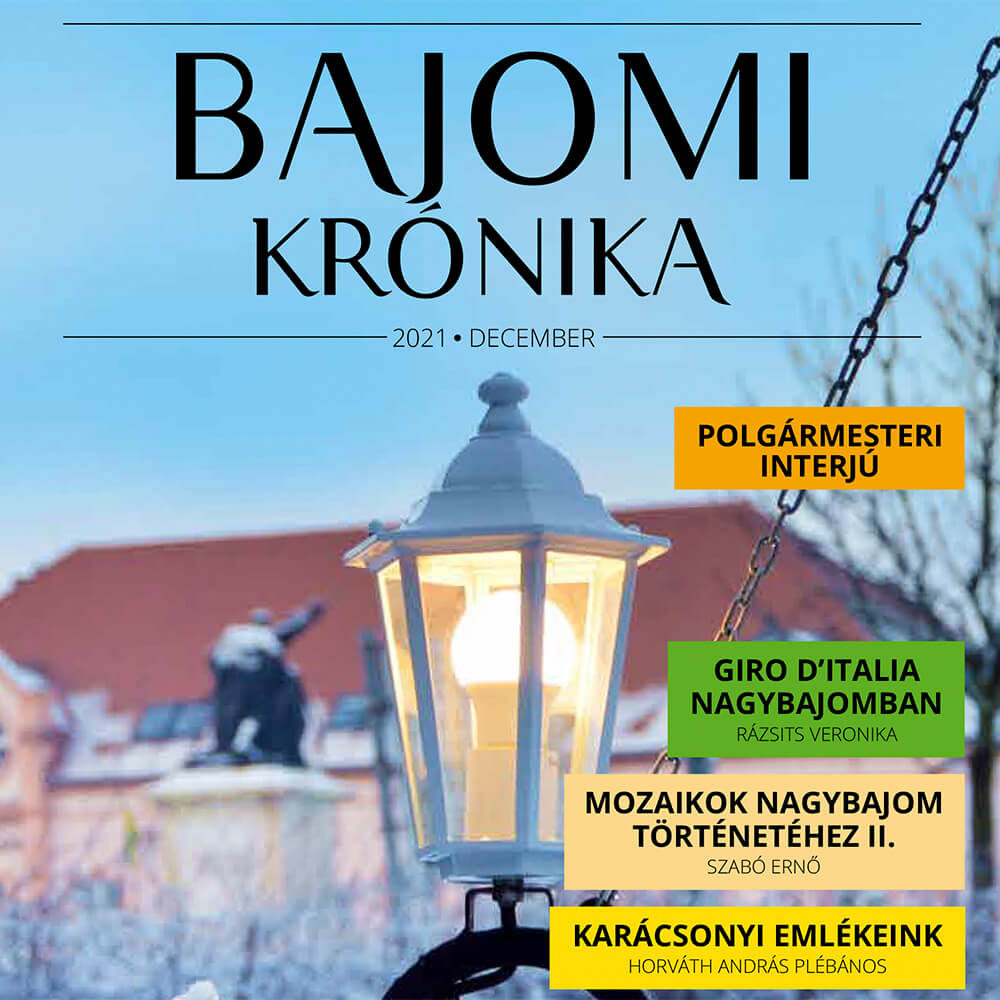 BAJOMI KRÓNIKA

2021 • DECEMBER

POLGÁRMESTERI INTERJÚ

GIRO D'ITALIA NAGYBAJOMBAN
RÁZSITS VERONIKA

MOZAIKOK NAGYBAJOM TÖRTÉNETÉHEZ II.
SZABÓ ERNŐ

KARÁCSONYI EMLÉKEINK
HORVÁTH ANDRÁS PLÉBÁNOS